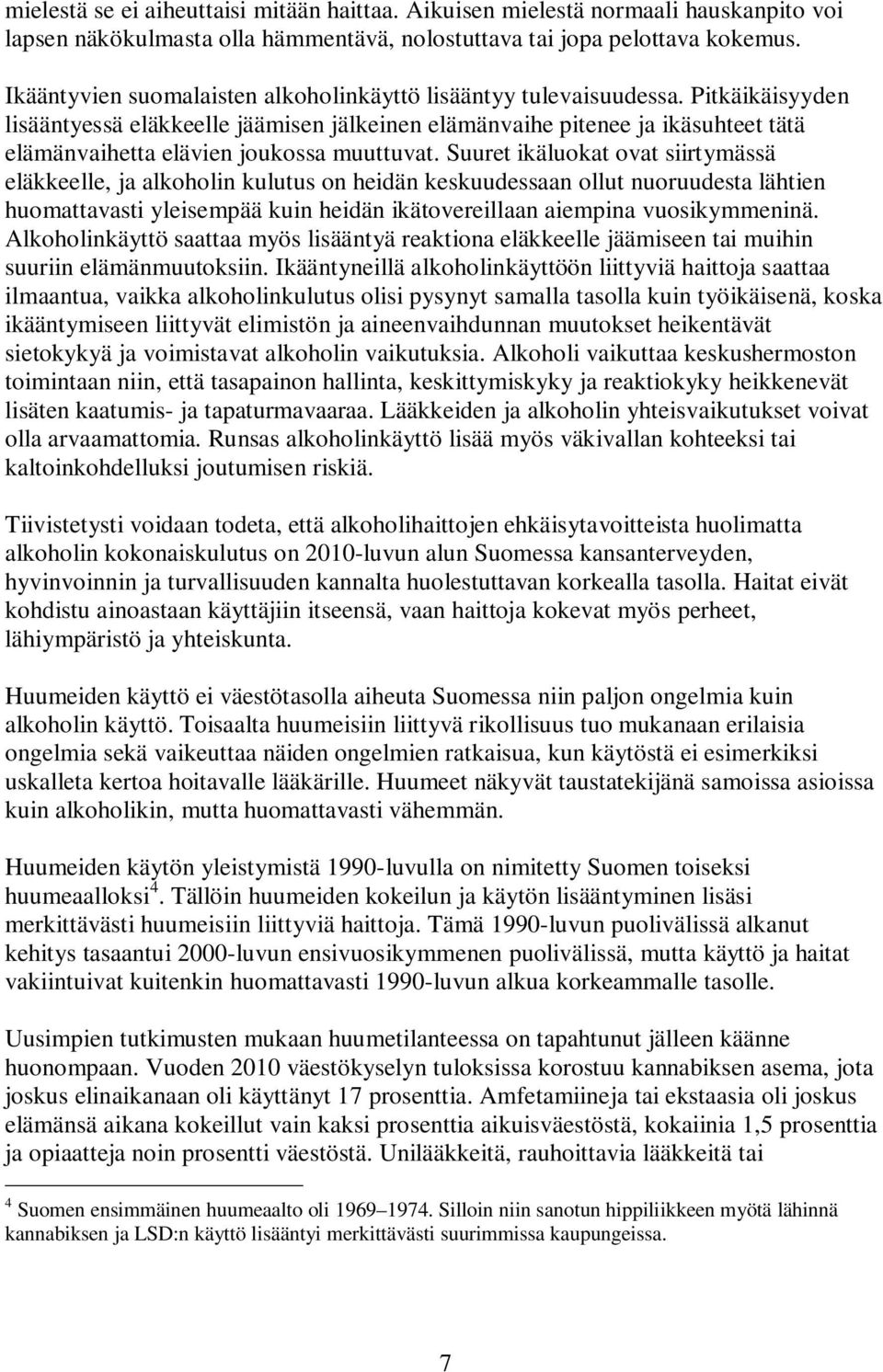 mielestä se ei aiheuttaisi mitään haittaa. Aikuisen mielestä normaali hauskanpito voi lapsen näkökulmasta olla hämmentävä, nolostuttava tai jopa pelottava kokemus.

Ikääntyvien suomalaisten alkoholinkäyttö lisääntyy tulevaisuudessa. Pitkäikäisyyden lisääntyessä eläkkeelle jäämisen jälkeinen elämänvaihe pitenee ja ikäsuhteet tätä elämänvaihetta elävien joukossa muuttuvat. Suuret ikäluokat ovat siirtymässä eläkkeelle, ja alkoholin kulutus on heidän keskuudessaan ollut nuoruudesta lähtien huomattavasti yleisempää kuin heidän ikätovereillaan aiempina vuosikymmeninä. Alkoholinkäyttö saattaa myös lisääntyä reaktiona eläkkeelle jäämiseen tai muihin suuriin elämänmuutoksiin. Ikääntyneillä alkoholinkäyttöön liittyviä haittoja saattaa ilmaantua, vaikka alkoholinkulutus olisi pysynyt samalla tasolla kuin työikäisenä, koska ikääntymiseen liittyvät elimistön ja aineenvaihdunnan muutokset heikentävät sietokykyä ja voimistavat alkoholin vaikutuksia. Alkoholi vaikuttaa keskushermoston toimintaan niin, että tasapainon hallinta, keskittymiskyky ja reaktiokyky heikkenevät lisäten kaatumis- ja tapaturmavaaraa. Lääkkeiden ja alkoholin yhteisvaikutukset voivat olla arvaamattomia. Runsas alkoholinkäyttö lisää myös väkivallan kohteeksi tai kaltoinkohdelluksi joutumisen riskiä.

Tiivistetysti voidaan todeta, että alkoholihaittojen ehkäisytavoitteista huolimatta alkoholin kokonaiskulutus on 2010-luvun alun Suomessa kansanterveyden, hyvinvoinnin ja turvallisuuden kannalta huolestuttavan korkealla tasolla. Haitat eivät kohdistu ainoastaan käyttäjiin itseensä, vaan haittoja kokevat myös perheet, lähiympäristö ja yhteiskunta.

Huumeiden käyttö ei väestötasolla aiheuta Suomessa niin paljon ongelmia kuin alkoholin käyttö. Toisaalta huumeisiin liittyvä rikollisuus tuo mukanaan erilaisia ongelmia sekä vaikeuttaa näiden ongelmien ratkaisua, kun käytöstä ei esimerkiksi uskalleta kertoa hoitavalle lääkärille. Huumeet näkyvät taustatekijänä samoissa asioissa kuin alkoholikin, mutta huomattavasti vähemmän.

Huumeiden käytön yleistymistä 1990-luvulla on nimitetty Suomen toiseksi huumeaalloksi$^4$. Tällöin huumeiden kokeilun ja käytön lisääntyminen lisäsi merkittävästi huumeisiin liittyviä haittoja. Tämä 1990-luvun puolivälissä alkanut kehitys tasaantui 2000-luvun ensivuosikymmenen puolivälissä, mutta käyttö ja haitat vakiintuivat kuitenkin huomattavasti 1990-luvun alkua korkeammalle tasolle.

Uusimpien tutkimusten mukaan huumetilanteessa on tapahtunut jälleen käänne huonompaan. Vuoden 2010 väestökyselyn tuloksissa korostuu kannabiksen asema, jota joskus elinaikanaan oli käyttänyt 17 prosenttia. Amfetamiineja tai ekstaasia oli joskus elämänsä aikana kokeillut vain kaksi prosenttia aikuisväestöstä, kokaiinia 1,5 prosenttia ja opiaatteja noin prosentti väestöstä. Unilääkkeitä, rauhoittavia lääkkeitä tai

$^4$ Suomen ensimmäinen huumeaalto oli 1969–1974. Silloin niin sanotun hippiliikkeen myötä lähinnä kannabiksen ja LSD:n käyttö lisääntyi merkittävästi suurimmissa kaupungeissa.

7